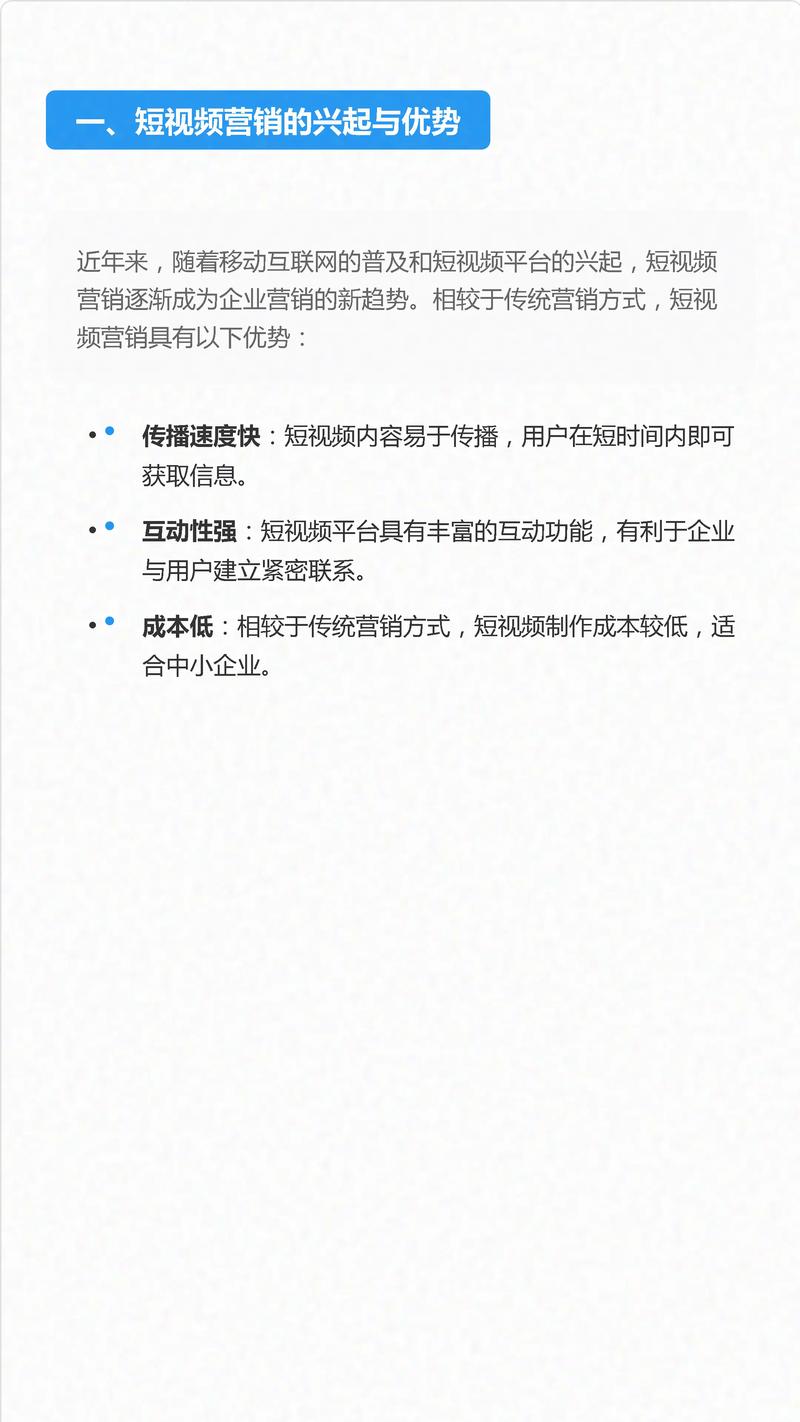 一、短视频营销的兴起与优势

近年来，随着移动互联网的普及和短视频平台的兴起，短视频营销逐渐成为企业营销的新趋势。相较于传统营销方式，短视频营销具有以下优势：

• 传播速度快：短视频内容易于传播，用户在短时间内即可获取信息。

• 互动性强：短视频平台具有丰富的互动功能，有利于企业与用户建立紧密联系。

• 成本低：相较于传统营销方式，短视频制作成本较低，适合中小企业。